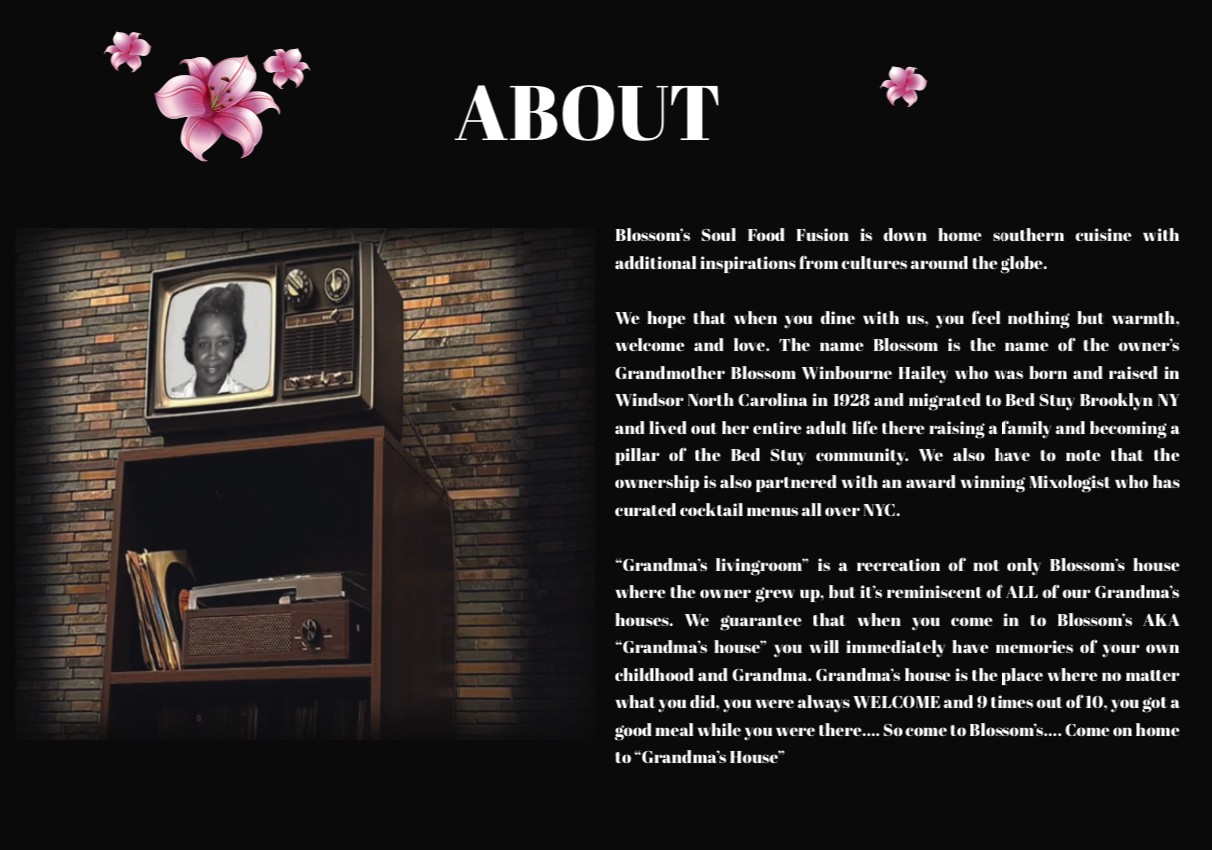 ABOUT

Blossom's Soul Food Fusion is down home southern cuisine with additional inspirations from cultures around the globe.

We hope that when you dine with us, you feel nothing but warmth, welcome and love. The name Blossom is the name of the owner's Grandmother Blossom Winbourne Hailey who was born and raised in Windsor North Carolina in 1928 and migrated to Bed Stuy Brooklyn NY and lived out her entire adult life there raising a family and becoming a pillar of the Bed Stuy community. We also have to note that the ownership is also partnered with an award winning Mixologist who has curated cocktail menus all over NYC.

"Grandma's livingroom" is a recreation of not only Blossom's house where the owner grew up, but it's reminiscent of ALL of our Grandma's houses. We guarantee that when you come in to Blossom's AKA "Grandma's house" you will immediately have memories of your own childhood and Grandma. Grandma's house is the place where no matter what you did, you were always WELCOME and 9 times out of 10, you got a good meal while you were there.... So come to Blossom's.... Come on home to "Grandma's House"